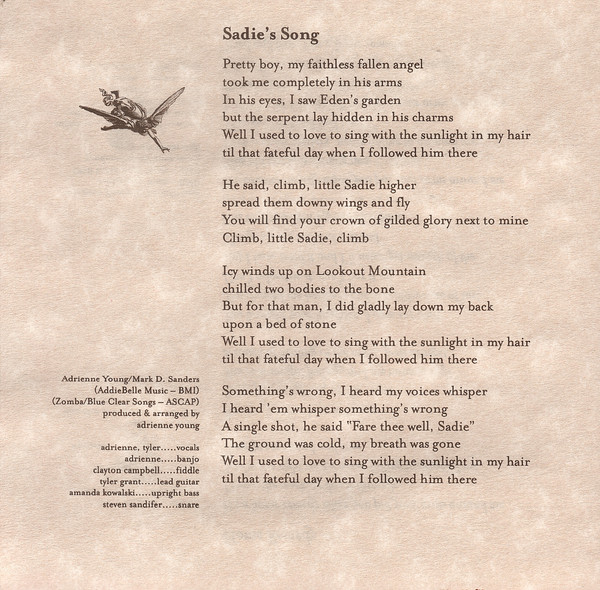 Sadie's Song

Pretty boy, my faithless fallen angel
took me completely in his arms
In his eyes, I saw Eden's garden
but the serpent lay hidden in his charms
Well I used to love to sing with the sunlight in my hair
til that fateful day when I followed him there

He said, climb, little Sadie higher
spread them downy wings and fly
You will find your crown of gilded glory next to mine
Climb, little Sadie, climb

Icy winds up on Lookout Mountain
chilled two bodies to the bone
But for that man, I did gladly lay down my back
upon a bed of stone
Well I used to love to sing with the sunlight in my hair
til that fateful day when I followed him there

Something's wrong, I heard my voices whisper
I heard 'em whisper something's wrong
A single shot, he said "Fare thee well, Sadie"
The ground was cold, my breath was gone
Well I used to love to sing with the sunlight in my hair
til that fateful day when I followed him there

Adrienne Young/Mark D. Sanders
(AddieBelle Music – BMI)
(Zomba/Blue Clear Songs – ASCAP)
produced & arranged by
adrienne young

adrienne, tyler.....vocals
adrienne.....banjo
clayton campbell.....fiddle
tyler grant.....lead guitar
amanda kowalski.....upright bass
steven sandifer.....snare